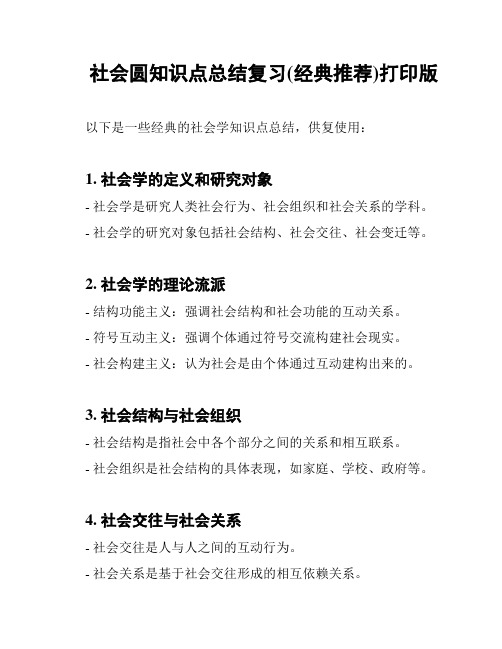 社会圆知识点总结复习(经典推荐)打印版

以下是一些经典的社会学知识点总结，供复使用：

1. 社会学的定义和研究对象

- 社会学是研究人类社会行为、社会组织和社会关系的学科。

- 社会学的研究对象包括社会结构、社会交往、社会变迁等。

2. 社会学的理论流派

- 结构功能主义：强调社会结构和社会功能的互动关系。

- 符号互动主义：强调个体通过符号交流构建社会现实。

- 社会构建主义：认为社会是由个体通过互动建构出来的。

3. 社会结构与社会组织

- 社会结构是指社会中各个部分之间的关系和相互联系。

- 社会组织是社会结构的具体表现，如家庭、学校、政府等。

4. 社会交往与社会关系

- 社会交往是人与人之间的互动行为。

- 社会关系是基于社会交往形成的相互依赖关系。